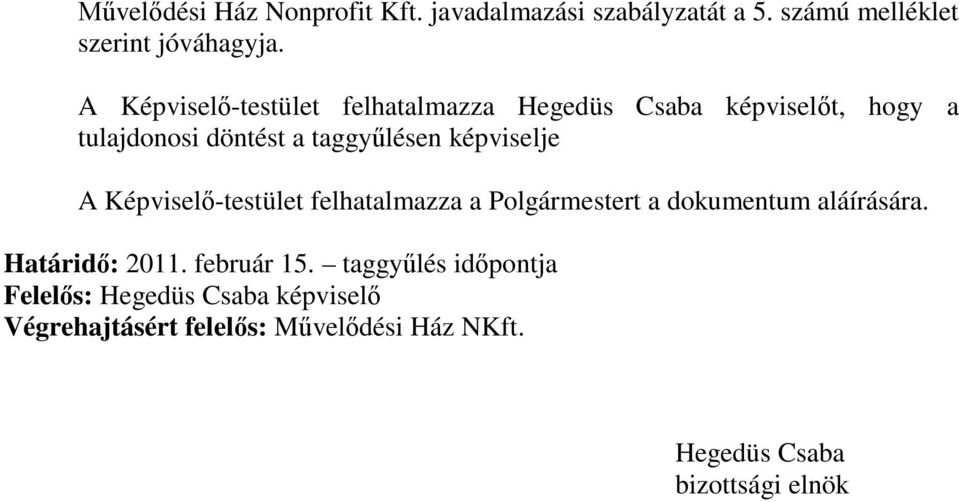 Művelődési Ház Nonprofit Kft. javadalmazási szabályzatát a 5. számú melléklet szerint jóváhagyja.

A Képviselő-testület felhatalmazza Hegedüs Csaba képviselőt, hogy a tulajdonosi döntést a taggyűlésen képviselje

A Képviselő-testület felhatalmazza a Polgármestert a dokumentum aláírására.

Határidő: 2011. február 15. – taggyűlés időpontja
Felelős: Hegedüs Csaba képviselő
Végrehajtásért felelős: Művelődési Ház NKft.

Hegedüs Csaba
bizottsági elnök